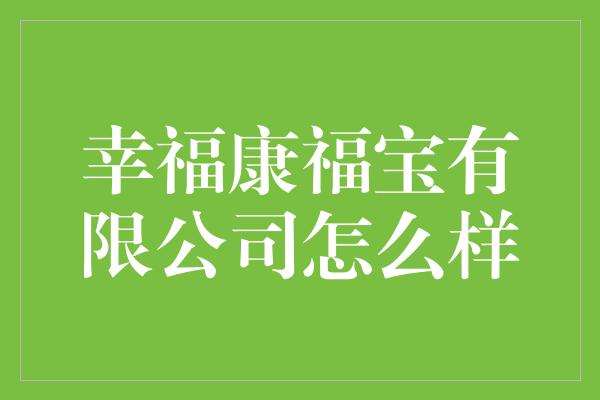 幸福康福宝有限公司怎么样